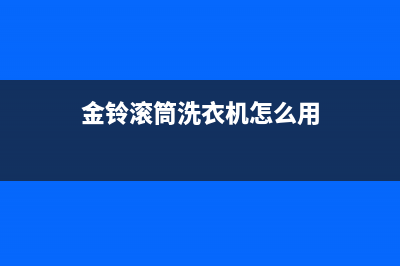 金铃滚筒洗衣机怎么用